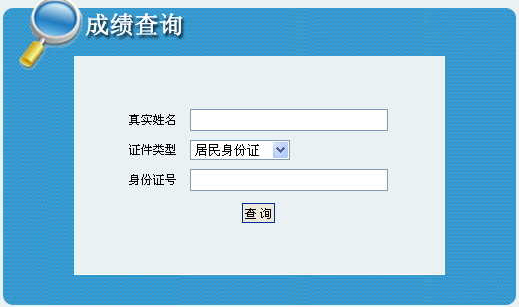 成绩查询

真实姓名

证件类型 居民身份证

身份证号

查 询